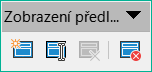 Zobrazení předl...